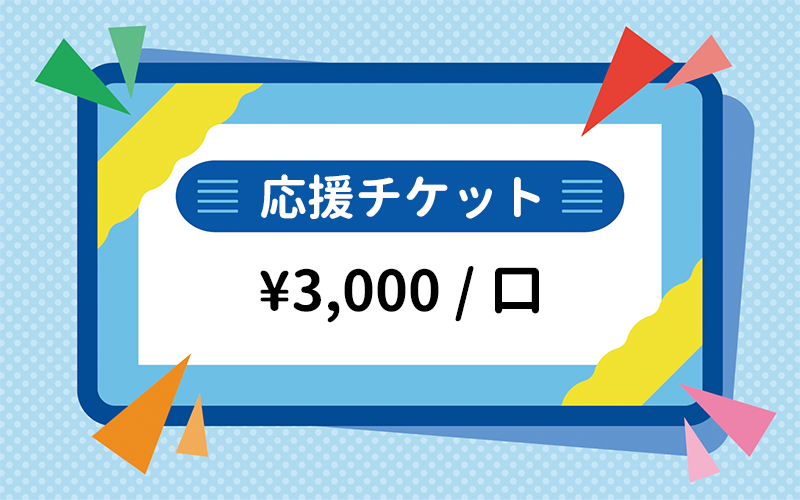 応援チケット

¥3,000 / 口